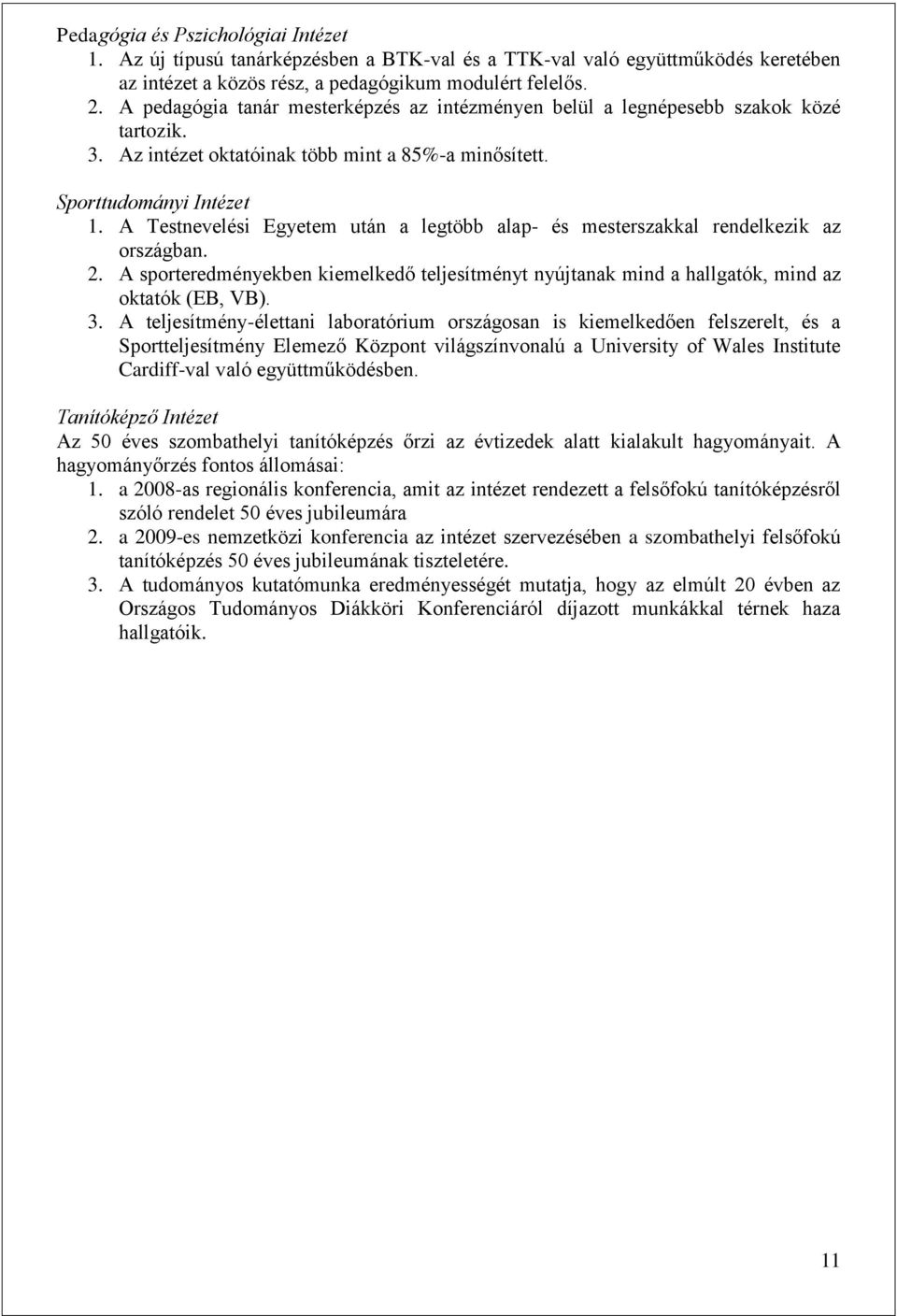 Pedagógia és Pszichológiai Intézet
1. Az új típusú tanárképzésben a BTK-val és a TTK-val való együttműködés keretében az intézet a közös rész, a pedagógikum modulért felelős.
2. A pedagógia tanár mesterképzés az intézményen belül a legnépesebb szakok közé tartozik.
3. Az intézet oktatóinak több mint a 85%-a minősített.

Sporttudományi Intézet
1. A Testnevelési Egyetem után a legtöbb alap- és mesterszakkal rendelkezik az országban.
2. A sporteredményekben kiemelkedő teljesítményt nyújtanak mind a hallgatók, mind az oktatók (EB, VB).
3. A teljesítmény-élettani laboratórium országosan is kiemelkedően felszerelt, és a Sportteljesítmény Elemező Központ világszínvonalú a University of Wales Institute Cardiff-val való együttműködésben.

Tanítóképző Intézet
Az 50 éves szombathelyi tanítóképzés őrzi az évtizedek alatt kialakult hagyományait. A hagyományőrzés fontos állomásai:
1. a 2008-as regionális konferencia, amit az intézet rendezett a felsőfokú tanítóképzésről szóló rendelet 50 éves jubileumára
2. a 2009-es nemzetközi konferencia az intézet szervezésében a szombathelyi felsőfokú tanítóképzés 50 éves jubileumának tiszteletére.
3. A tudományos kutatómunka eredményességét mutatja, hogy az elmúlt 20 évben az Országos Tudományos Diákköri Konferenciáról díjazott munkákkal térnek haza hallgatóik.

11